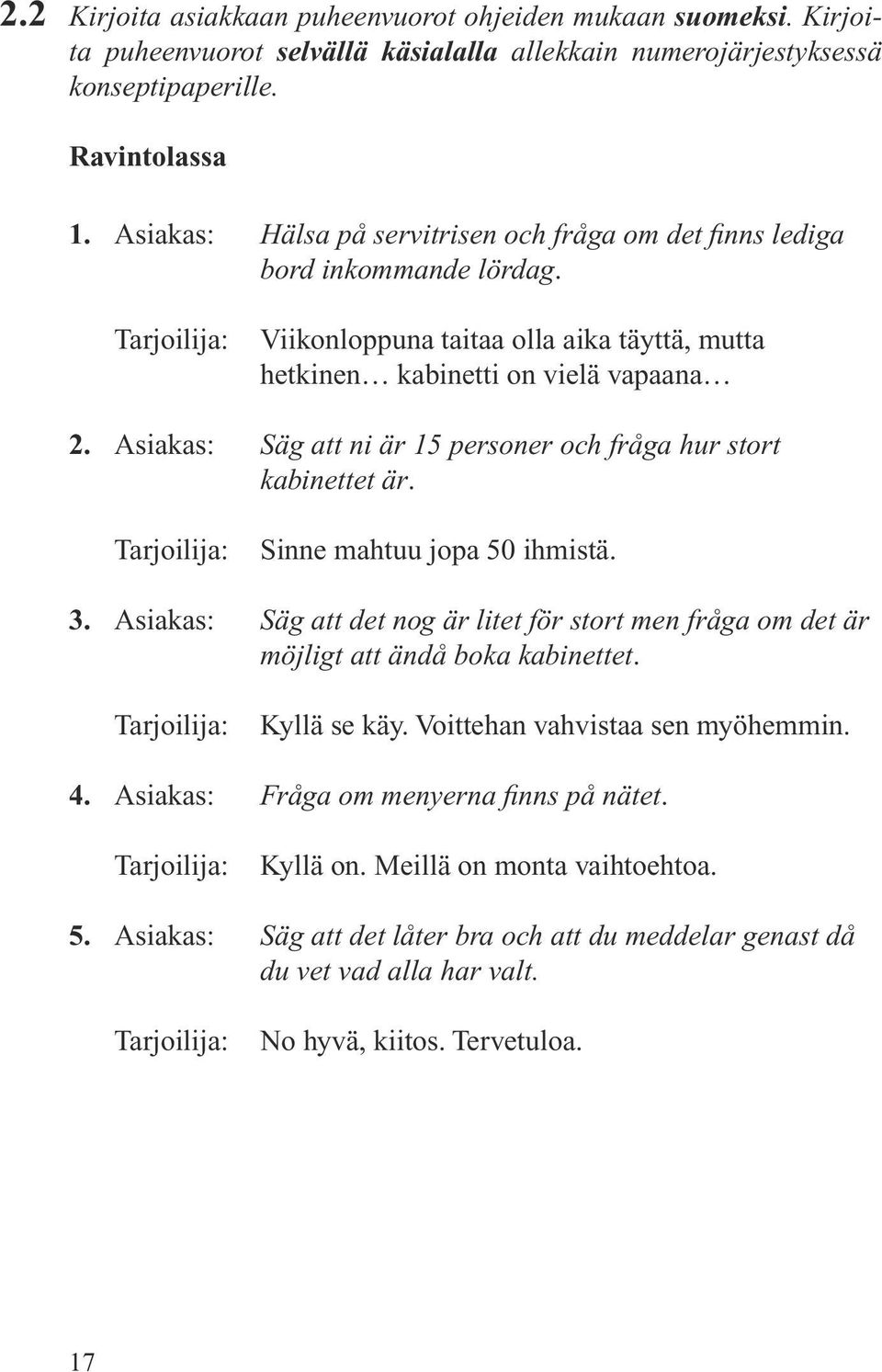 2.2 Kirjoita asiakkaan puheenvuorot ohjeiden mukaan suomeksi. Kirjoita puheenvuorot selvällä käsialalla allekkain numerojärjestyksessä konseptipaperille.

Ravintolassa

1. Asiakas: Hälsa på servitrisen och fråga om det finns lediga bord inkommande lördag.

Tarjoilija: Viikonloppuna taitaa olla aika täyttä, mutta hetkinen… kabinetti on vielä vapaana…

2. Asiakas: Säg att ni är 15 personer och fråga hur stort kabinettet är.

Tarjoilija: Sinne mahtuu jopa 50 ihmistä.

3. Asiakas: Säg att det nog är litet för stort men fråga om det är möjligt att ändå boka kabinettet.

Tarjoilija: Kyllä se käy. Voittehan vahvistaa sen myöhemmin.

4. Asiakas: Fråga om menyerna finns på nätet.

Tarjoilija: Kyllä on. Meillä on monta vaihtoehtoa.

5. Asiakas: Säg att det låter bra och att du meddelar genast då du vet vad alla har valt.

Tarjoilija: No hyvä, kiitos. Tervetuloa.

17